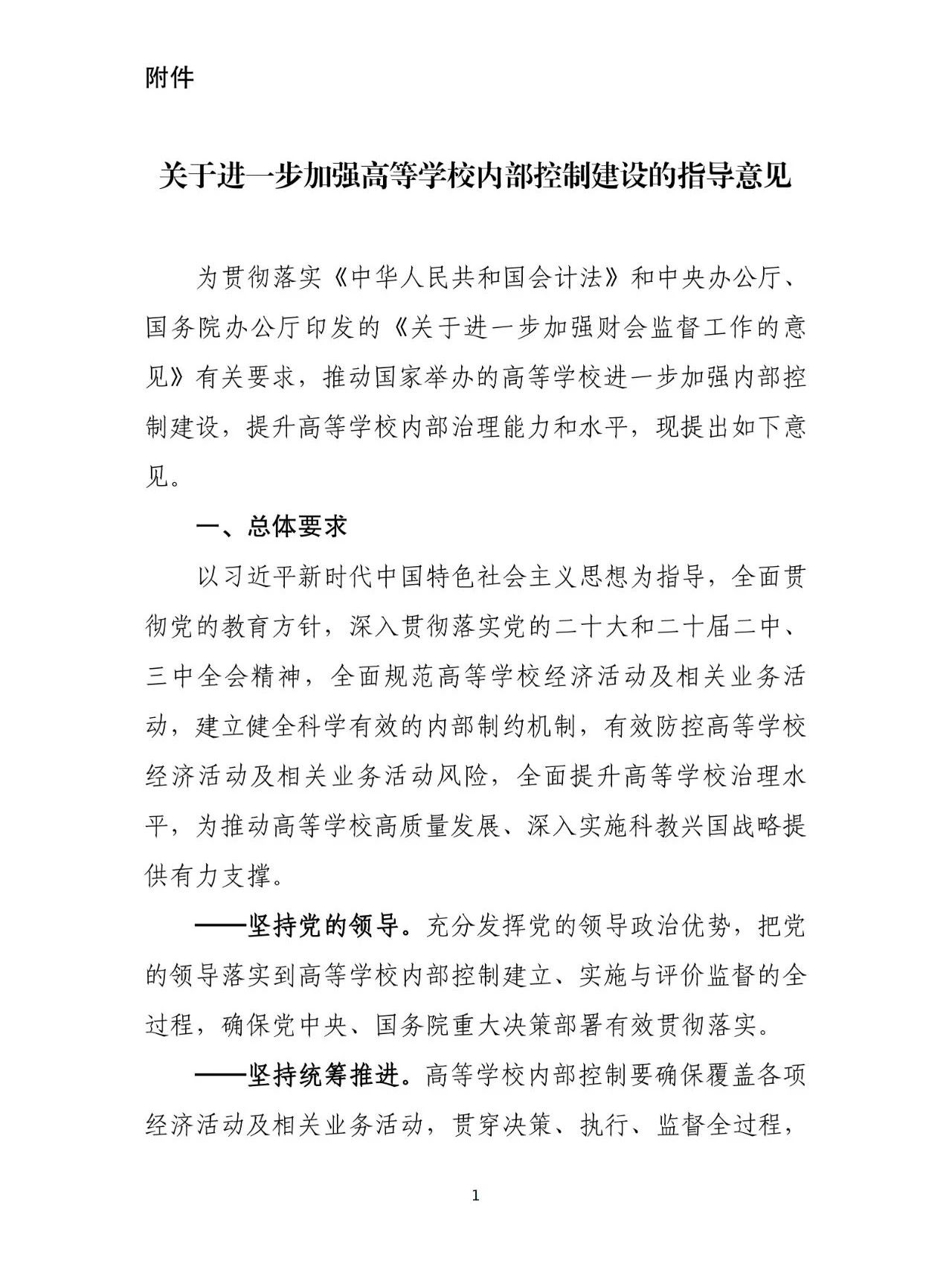 附件

关于进一步加强高等学校内部控制建设的指导意见

为贯彻落实《中华人民共和国会计法》和中央办公厅、国务院办公厅印发的《关于进一步加强财会监督工作的意见》有关要求，推动国家举办的高等学校进一步加强内部控制建设，提升高等学校内部治理能力和水平，现提出如下意见。

一、总体要求

以习近平新时代中国特色社会主义思想为指导，全面贯彻党的教育方针，深入贯彻落实党的二十大和二十届二中、三中全会精神，全面规范高等学校经济活动及相关业务活动，建立健全科学有效的内部制约机制，有效防控高等学校经济活动及相关业务活动风险，全面提升高等学校治理水平，为推动高等学校高质量发展、深入实施科教兴国战略提供有力支撑。

——坚持党的领导。充分发挥党的领导政治优势，把党的领导落实到高等学校内部控制建立、实施与评价监督的全过程，确保党中央、国务院重大决策部署有效贯彻落实。

——坚持统筹推进。高等学校内部控制要确保覆盖各项经济活动及相关业务活动，贯穿决策、执行、监督全过程，

1